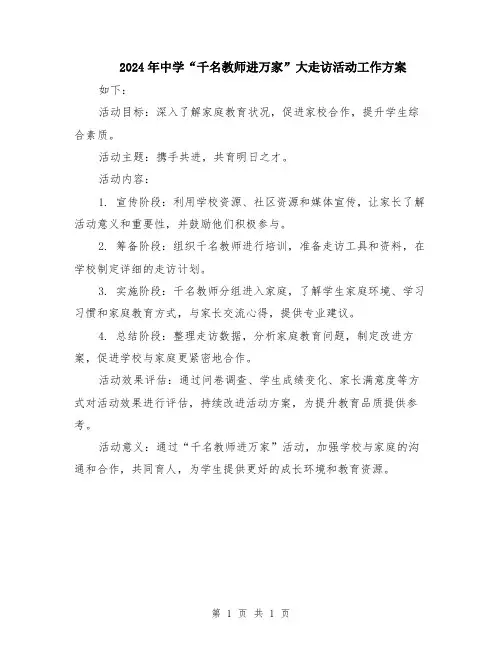 2024年中学“千名教师进万家”大走访活动工作方案

如下：

活动目标：深入了解家庭教育状况，促进家校合作，提升学生综合素质。

活动主题：携手共进，共育明日之才。

活动内容：

1. 宣传阶段：利用学校资源、社区资源和媒体宣传，让家长了解活动意义和重要性，并鼓励他们积极参与。

2. 筹备阶段：组织千名教师进行培训，准备走访工具和资料，在学校制定详细的走访计划。

3. 实施阶段：千名教师分组进入家庭，了解学生家庭环境、学习习惯和家庭教育方式，与家长交流心得，提供专业建议。

4. 总结阶段：整理走访数据，分析家庭教育问题，制定改进方案，促进学校与家庭更紧密地合作。

活动效果评估：通过问卷调查、学生成绩变化、家长满意度等方式对活动效果进行评估，持续改进活动方案，为提升教育品质提供参考。

活动意义：通过“千名教师进万家”活动，加强学校与家庭的沟通和合作，共同育人，为学生提供更好的成长环境和教育资源。

第 1 页 共 1 页